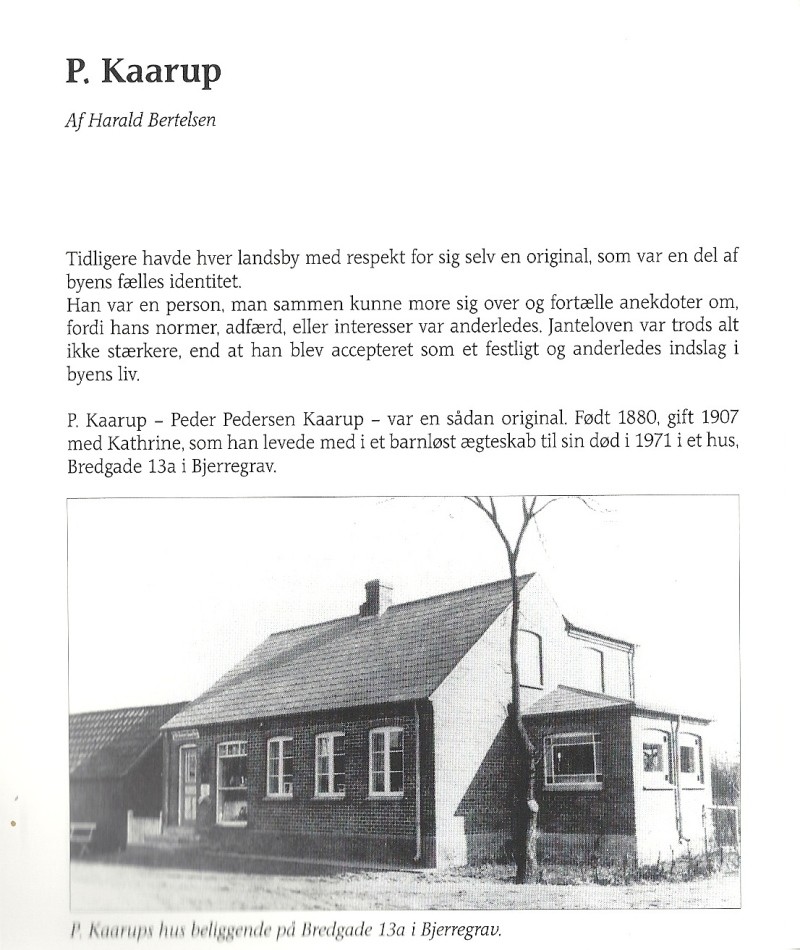 P. Kaarup

Af Harald Bertelsen

Tidligere havde hver landsby med respekt for sig selv en original, som var en del af byens fælles identitet.
Han var en person, man sammen kunne more sig over og fortælle anekdoter om, fordi hans normer, adfærd, eller interesser var anderledes. Janteloven var trods alt ikke stærkere, end at han blev accepteret som et festligt og anderledes indslag i byens liv.

P. Kaarup – Peder Pedersen Kaarup – var en sådan original. Født 1880, gift 1907 med Kathrine, som han levede med i et barnløst ægteskab til sin død i 1971 i et hus, Bredgade 13a i Bjerregrav.

P. Kaarups hus beliggende på Bredgade 13a i Bjerregrav.